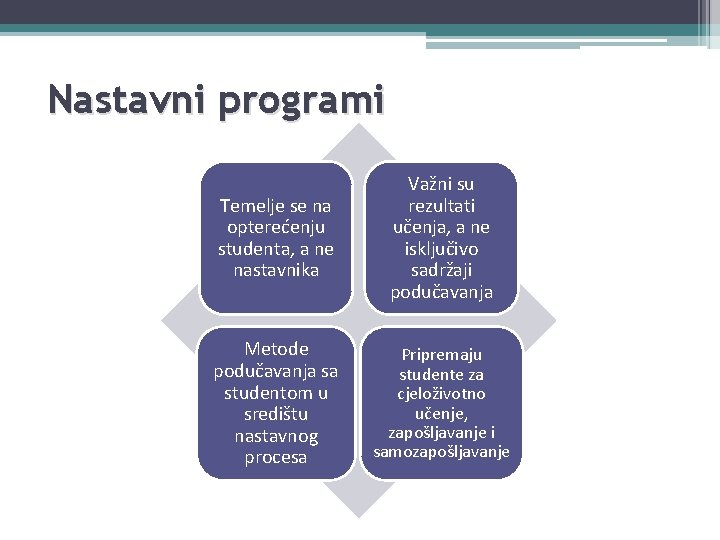 Nastavni programi

Temelje se na opterećenju studenta, a ne nastavnika

Važni su rezultati učenja, a ne isključivo sadržaji podučavanja

Metode podučavanja sa studentom u središtu nastavnog procesa

Pripremaju studente za cjeloživotno učenje, zapošljavanje i samozapošljavanje